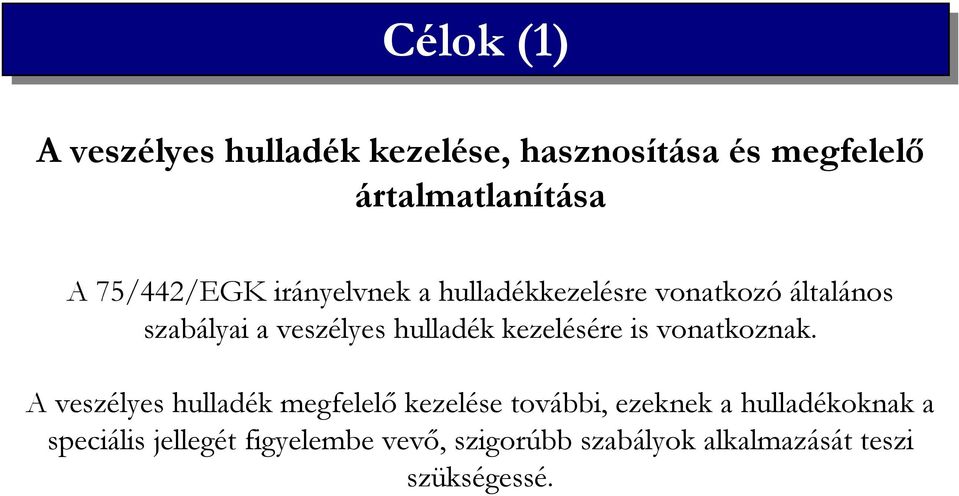 Célok (1)

A veszélyes hulladék kezelése, hasznosítása és megfelelő ártalmatlanítása

A 75/442/EGK irányelvnek a hulladékkezelésre vonatkozó általános szabályai a veszélyes hulladék kezelésére is vonatkoznak.

A veszélyes hulladék megfelelő kezelése további, ezeknek a hulladékoknak a speciális jellegét figyelembe vevő, szigorúbb szabályok alkalmazását teszi szükségessé.